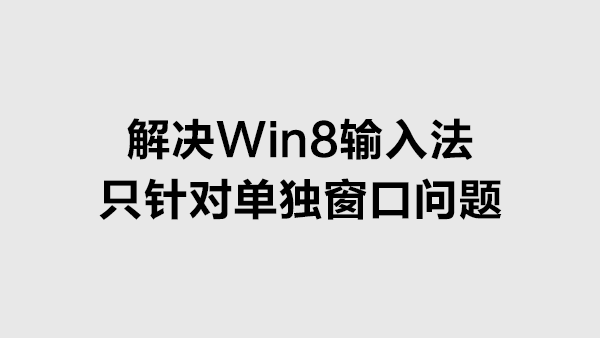 解决Win8输入法
只针对单独窗口问题